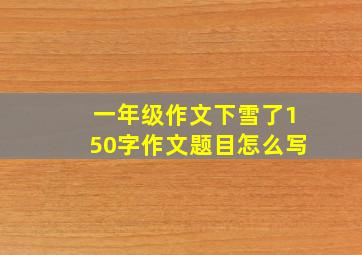 一年级作文下雪了150字作文题目怎么写